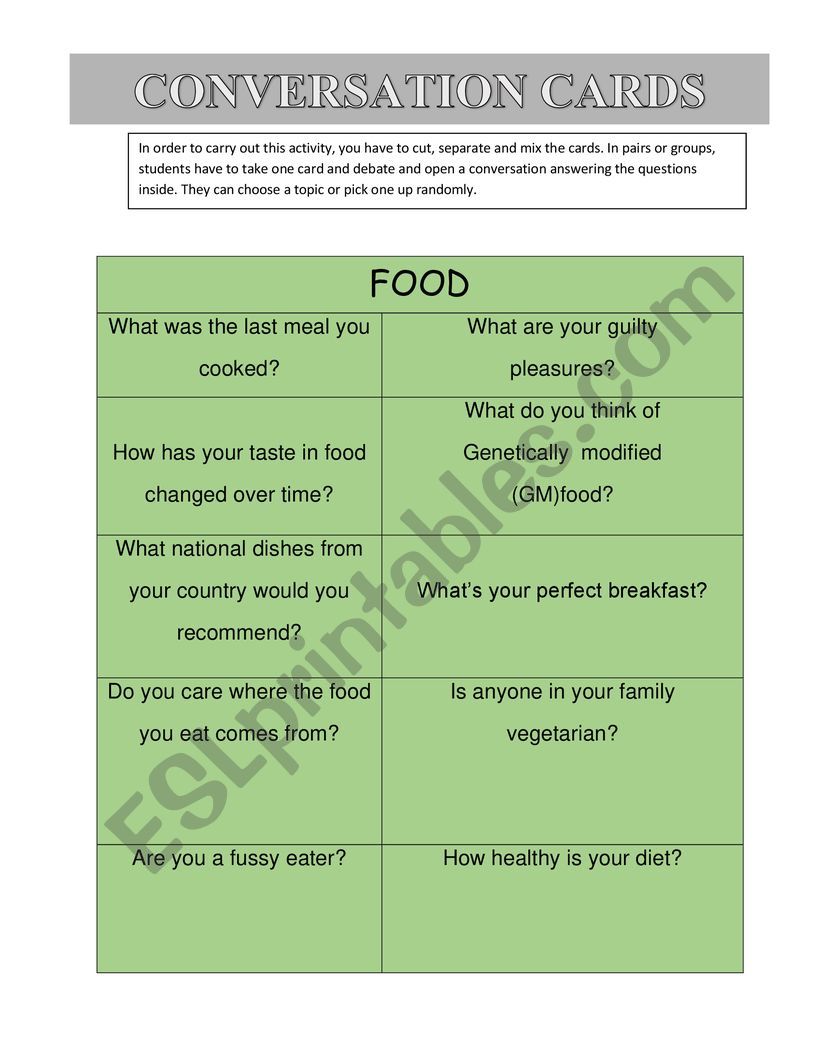 CONVERSATION CARDS

In order to carry out this activity, you have to cut, separate and mix the cards. In pairs or groups, students have to take one card and debate and open a conversation answering the questions inside. They can choose a topic or pick one up randomly.

| FOOD | |
|---|---|
| What was the last meal you cooked? | What are your guilty pleasures? |
| How has your taste in food changed over time? | What do you think of Genetically modified (GM)food? |
| What national dishes from your country would you recommend? | What's your perfect breakfast? |
| Do you care where the food you eat comes from? | Is anyone in your family vegetarian? |
| Are you a fussy eater? | How healthy is your diet? |

ESLprintables.com